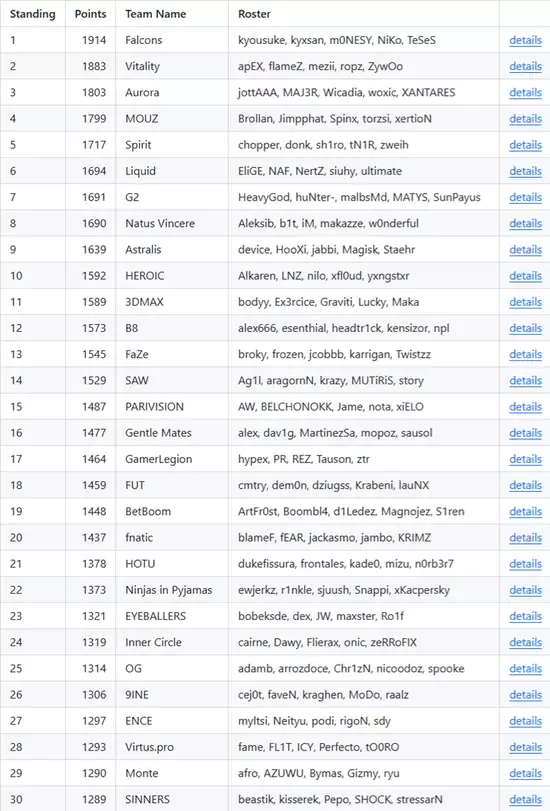 | Standing | Points | Team Name | Roster | |
|---|---|---|---|---|
| 1 | 1914 | Falcons | kyousuke, kyxsan, m0NESY, NiKo, TeSeS | details |
| 2 | 1883 | Vitality | apEX, flameZ, mezii, ropz, ZywOo | details |
| 3 | 1803 | Aurora | jottAAA, MAJ3R, Wicadia, woxic, XANTARES | details |
| 4 | 1799 | MOUZ | Brollan, Jimpphat, Spinx, torzsi, xertioN | details |
| 5 | 1717 | Spirit | chopper, donk, sh1ro, tN1R, zweih | details |
| 6 | 1694 | Liquid | EliGE, NAF, NertZ, siuhy, ultimate | details |
| 7 | 1691 | G2 | HeavyGod, huNter-, malbsMd, MATYS, SunPayus | details |
| 8 | 1690 | Natus Vincere | Aleksib, b1t, iM, makazze, w0nderful | details |
| 9 | 1639 | Astralis | device, HooXi, jabbi, Magisk, Staehr | details |
| 10 | 1592 | HEROIC | Alkaren, LNZ, nilo, xfl0ud, yxngstxr | details |
| 11 | 1589 | 3DMAX | bodyy, Ex3rcice, Graviti, Lucky, Maka | details |
| 12 | 1573 | B8 | alex666, esenthial, headtr1ck, kensizor, npl | details |
| 13 | 1545 | FaZe | broky, frozen, jcobbb, karrigan, Twistzz | details |
| 14 | 1529 | SAW | Ag1l, aragornN, krazy, MUTiRiS, story | details |
| 15 | 1487 | PARIVISION | AW, BELCHONOKK, Jame, nota, xiELO | details |
| 16 | 1477 | Gentle Mates | alex, dav1g, MartinezSa, mopoz, sausol | details |
| 17 | 1464 | GamerLegion | hypex, PR, REZ, Tauson, ztr | details |
| 18 | 1459 | FUT | cmtry, dem0n, dziugss, Krabeni, lauNX | details |
| 19 | 1448 | BetBoom | ArtFr0st, Boombl4, d1Ledez, Magnojez, S1ren | details |
| 20 | 1437 | fnatic | blameF, fEAR, jackasmo, jambo, KRIMZ | details |
| 21 | 1378 | HOTU | dukefissura, frontales, kade0, mizu, n0rb3r7 | details |
| 22 | 1373 | Ninjas in Pyjamas | ewjerkz, r1nkle, sjuush, Snappi, xKacpersky | details |
| 23 | 1321 | EYEBALLERS | bobeksde, dex, JW, maxster, Ro1f | details |
| 24 | 1319 | Inner Circle | cairne, Dawy, Flierax, onic, zeRRoFIX | details |
| 25 | 1314 | OG | adamb, arrozdoce, Chr1zN, nicoodoz, spooke | details |
| 26 | 1306 | 9INE | cej0t, faveN, kraghen, MoDo, raalz | details |
| 27 | 1297 | ENCE | myltsi, Neityu, podi, rigoN, sdy | details |
| 28 | 1293 | Virtus.pro | fame, FL1T, ICY, Perfecto, tO0RO | details |
| 29 | 1290 | Monte | afro, AZUWU, Bymas, Gizmy, ryu | details |
| 30 | 1289 | SINNERS | beastik, kisserek, Pepo, SHOCK, stressarN | details |